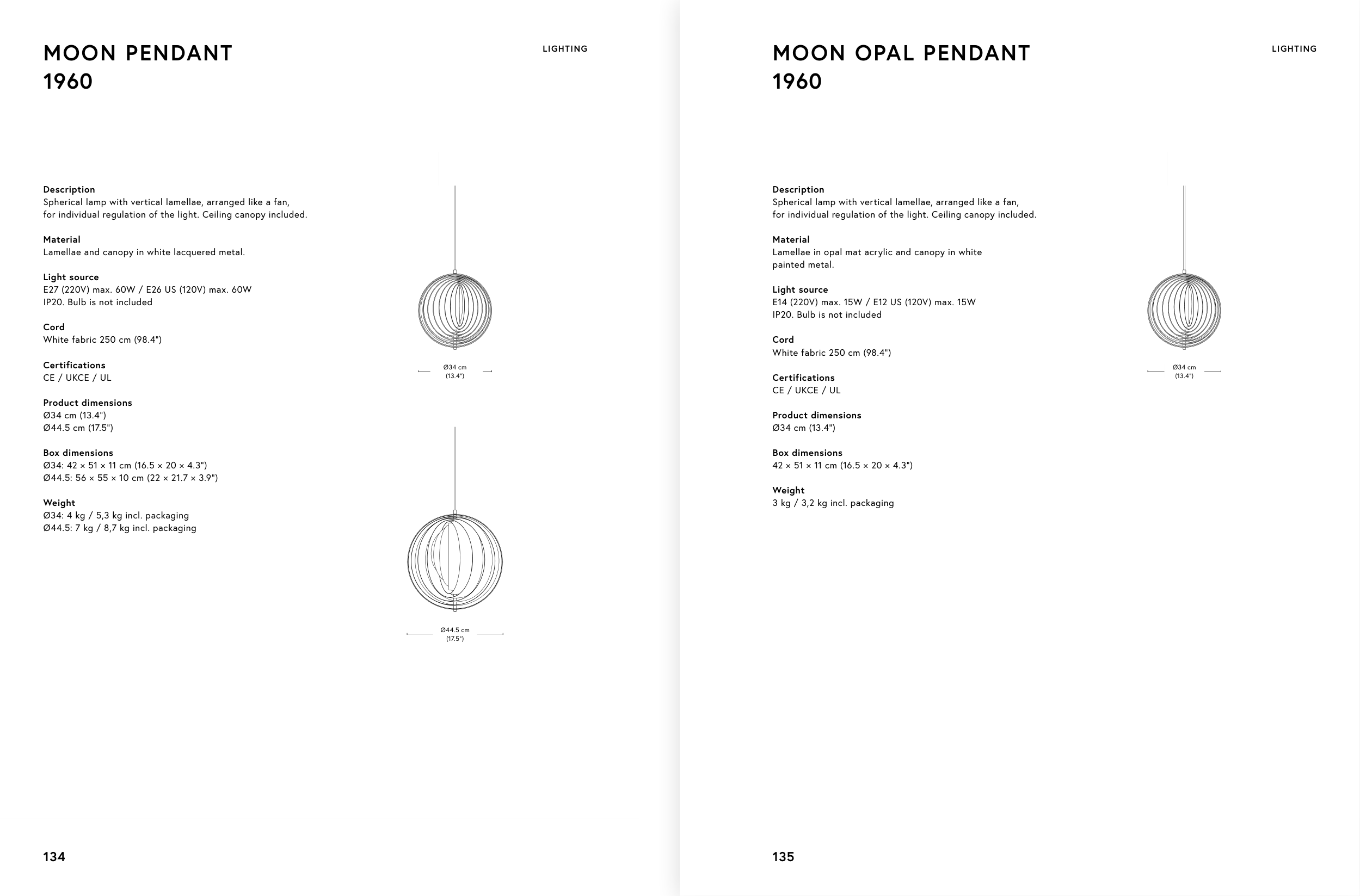 MOON PENDANT
1960

LIGHTING

Description
Spherical lamp with vertical lamellae, arranged like a fan, for individual regulation of the light. Ceiling canopy included.

Material
Lamellae and canopy in white lacquered metal.

Light source
E27 (220V) max. 60W / E26 US (120V) max. 60W
IP20. Bulb is not included

Cord
White fabric 250 cm (98.4")

Certifications
CE / UKCE / UL

Product dimensions
Ø34 cm (13.4")
Ø44.5 cm (17.5")

Box dimensions
Ø34: 42 × 51 × 11 cm (16.5 × 20 × 4.3")
Ø44.5: 56 × 55 × 10 cm (22 × 21.7 × 3.9")

Weight
Ø34: 4 kg / 5,3 kg incl. packaging
Ø44.5: 7 kg / 8,7 kg incl. packaging

Ø34 cm
(13.4")

Ø44.5 cm
(17.5")

134

MOON OPAL PENDANT
1960

LIGHTING

Description
Spherical lamp with vertical lamellae, arranged like a fan, for individual regulation of the light. Ceiling canopy included.

Material
Lamellae in opal mat acrylic and canopy in white painted metal.

Light source
E14 (220V) max. 15W / E12 US (120V) max. 15W
IP20. Bulb is not included

Cord
White fabric 250 cm (98.4")

Certifications
CE / UKCE / UL

Product dimensions
Ø34 cm (13.4")

Box dimensions
42 × 51 × 11 cm (16.5 × 20 × 4.3")

Weight
3 kg / 3,2 kg incl. packaging

Ø34 cm
(13.4")

135